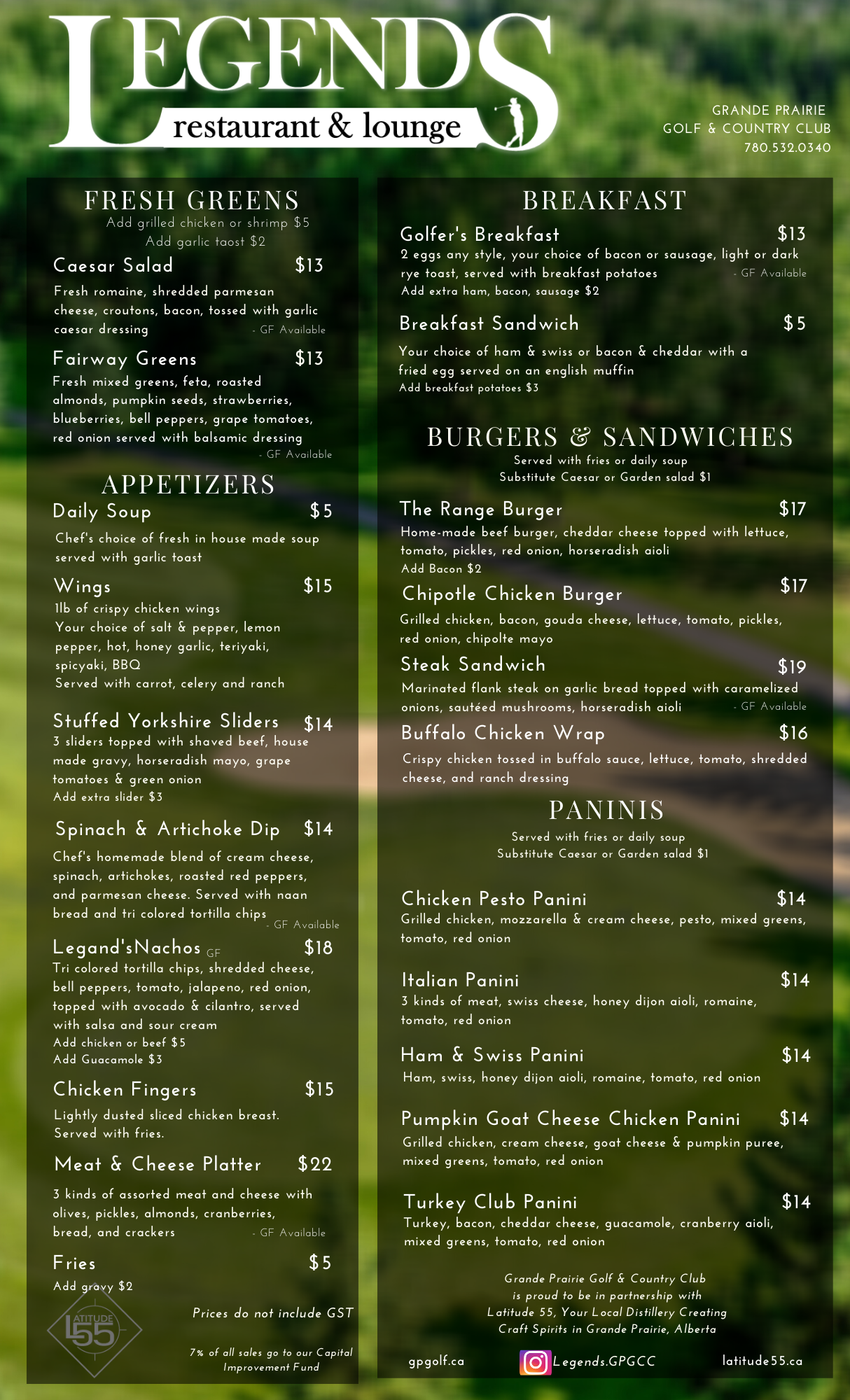 LEGENDS
restaurant & lounge

GRANDE PRAIRIE
GOLF & COUNTRY CLUB
780.532.0340

FRESH GREENS
Add grilled chicken or shrimp $5
Add garlic taost $2

Caesar Salad $13
Fresh romaine, shredded parmesan cheese, croutons, bacon, tossed with garlic caesar dressing - GF Available

Fairway Greens $13
Fresh mixed greens, feta, roasted almonds, pumpkin seeds, strawberries, blueberries, bell peppers, grape tomatoes, red onion served with balsamic dressing - GF Available

APPETIZERS

Daily Soup $5
Chef's choice of fresh in house made soup served with garlic toast

Wings $15
1lb of crispy chicken wings
Your choice of salt & pepper, lemon pepper, hot, honey garlic, teriyaki, spicyaki, BBQ
Served with carrot, celery and ranch

Stuffed Yorkshire Sliders $14
3 sliders topped with shaved beef, house made gravy, horseradish mayo, grape tomatoes & green onion
Add extra slider $3

Spinach & Artichoke Dip $14
Chef's homemade blend of cream cheese, spinach, artichokes, roasted red peppers, and parmesan cheese. Served with naan bread and tri colored tortilla chips - GF Available

Legand'sNachos GF $18
Tri colored tortilla chips, shredded cheese, bell peppers, tomato, jalapeno, red onion, topped with avocado & cilantro, served with salsa and sour cream
Add chicken or beef $5
Add Guacamole $3

Chicken Fingers $15
Lightly dusted sliced chicken breast. Served with fries.

Meat & Cheese Platter $22
3 kinds of assorted meat and cheese with olives, pickles, almonds, cranberries, bread, and crackers - GF Available

Fries $5
Add gravy $2

LATITUDE 55

Prices do not include GST

7% of all sales go to our Capital Improvement Fund

BREAKFAST

Golfer's Breakfast $13
2 eggs any style, your choice of bacon or sausage, light or dark rye toast, served with breakfast potatoes - GF Available
Add extra ham, bacon, sausage $2

Breakfast Sandwich $5
Your choice of ham & swiss or bacon & cheddar with a fried egg served on an english muffin
Add breakfast potatoes $3

BURGERS & SANDWICHES
Served with fries or daily soup
Substitute Caesar or Garden salad $1

The Range Burger $17
Home-made beef burger, cheddar cheese topped with lettuce, tomato, pickles, red onion, horseradish aioli
Add Bacon $2

Chipotle Chicken Burger $17
Grilled chicken, bacon, gouda cheese, lettuce, tomato, pickles, red onion, chipolte mayo

Steak Sandwich $19
Marinated flank steak on garlic bread topped with caramelized onions, sautéed mushrooms, horseradish aioli - GF Available

Buffalo Chicken Wrap $16
Crispy chicken tossed in buffalo sauce, lettuce, tomato, shredded cheese, and ranch dressing

PANINIS
Served with fries or daily soup
Substitute Caesar or Garden salad $1

Chicken Pesto Panini $14
Grilled chicken, mozzarella & cream cheese, pesto, mixed greens, tomato, red onion

Italian Panini $14
3 kinds of meat, swiss cheese, honey dijon aioli, romaine, tomato, red onion

Ham & Swiss Panini $14
Ham, swiss, honey dijon aioli, romaine, tomato, red onion

Pumpkin Goat Cheese Chicken Panini $14
Grilled chicken, cream cheese, goat cheese & pumpkin puree, mixed greens, tomato, red onion

Turkey Club Panini $14
Turkey, bacon, cheddar cheese, guacamole, cranberry aioli, mixed greens, tomato, red onion

Grande Prairie Golf & Country Club is proud to be in partnership with Latitude 55, Your Local Distillery Creating Craft Spirits in Grande Prairie, Alberta

gpgolf.ca Legends.GPGCC latitude55.ca